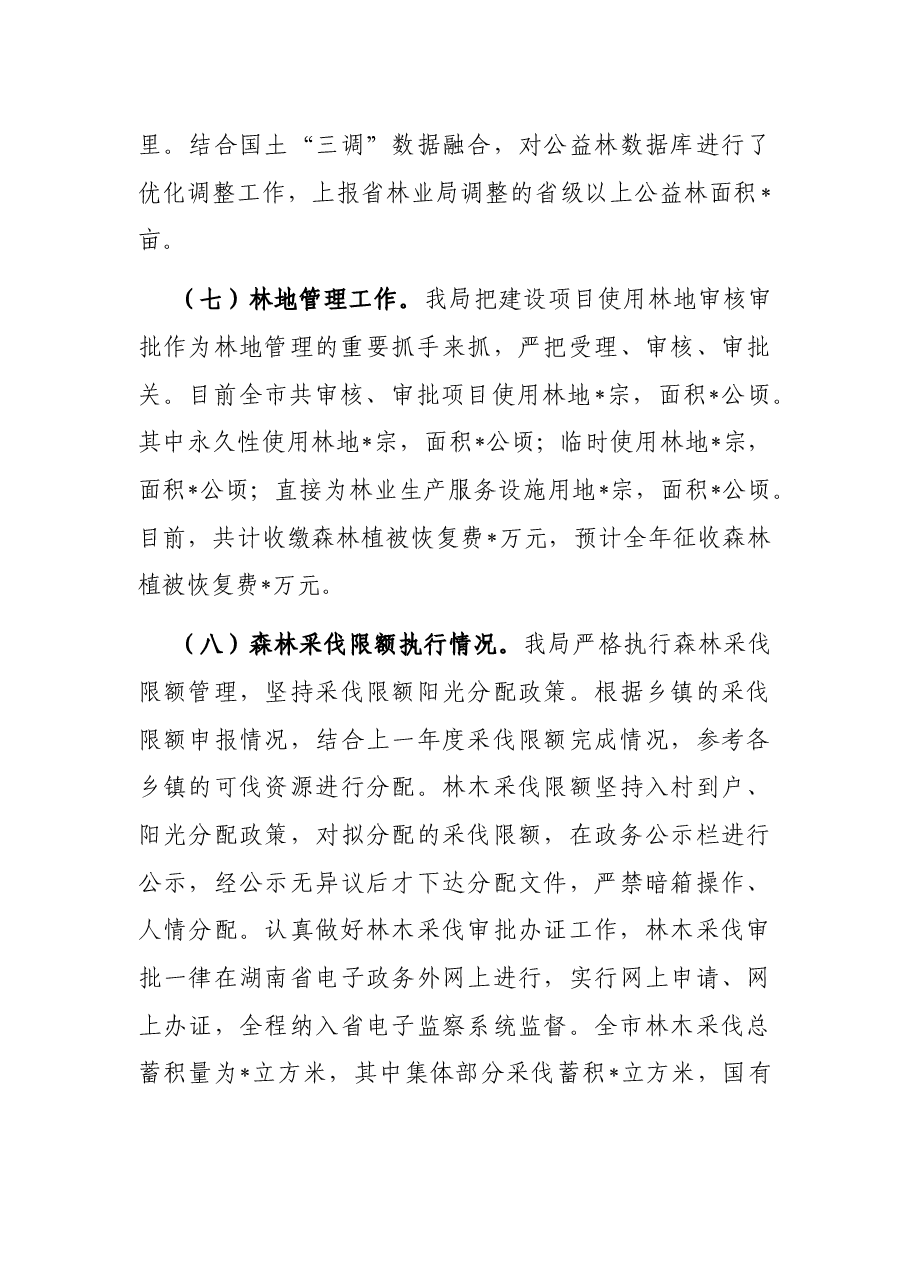 里。结合国土“三调”数据融合，对公益林数据库进行了优化调整工作，上报省林业局调整的省级以上公益林面积*亩。

（七）林地管理工作。我局把建设项目使用林地审核审批作为林地管理的重要抓手来抓，严把受理、审核、审批关。目前全市共审核、审批项目使用林地*宗，面积*公顷。其中永久性使用林地*宗，面积*公顷；临时使用林地*宗，面积*公顷；直接为林业生产服务设施用地*宗，面积*公顷。目前，共计收缴森林植被恢复费*万元，预计全年征收森林植被恢复费*万元。

（八）森林采伐限额执行情况。我局严格执行森林采伐限额管理，坚持采伐限额阳光分配政策。根据乡镇的采伐限额申报情况，结合上一年度采伐限额完成情况，参考各乡镇的可伐资源进行分配。林木采伐限额坚持入村到户、阳光分配政策，对拟分配的采伐限额，在政务公示栏进行公示，经公示无异议后才下达分配文件，严禁暗箱操作、人情分配。认真做好林木采伐审批办证工作，林木采伐审批一律在湖南省电子政务外网上进行，实行网上申请、网上办证，全程纳入省电子监察系统监督。全市林木采伐总蓄积量为*立方米，其中集体部分采伐蓄积*立方米，国有